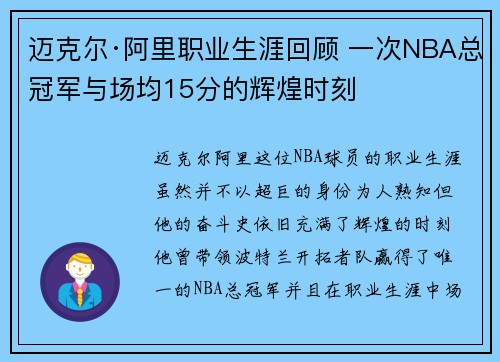 迈克尔·阿里职业生涯回顾 一次NBA总冠军与场均15分的辉煌时刻

迈克尔阿里这位NBA球员的职业生涯虽然并不以超巨的身份为人熟知但他的奋斗史依旧充满了辉煌的时刻他曾带领波特兰开拓者队赢得了唯一的NBA总冠军并且在职业生涯中场